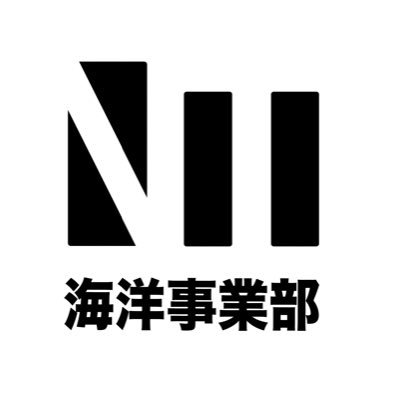 海洋事業部